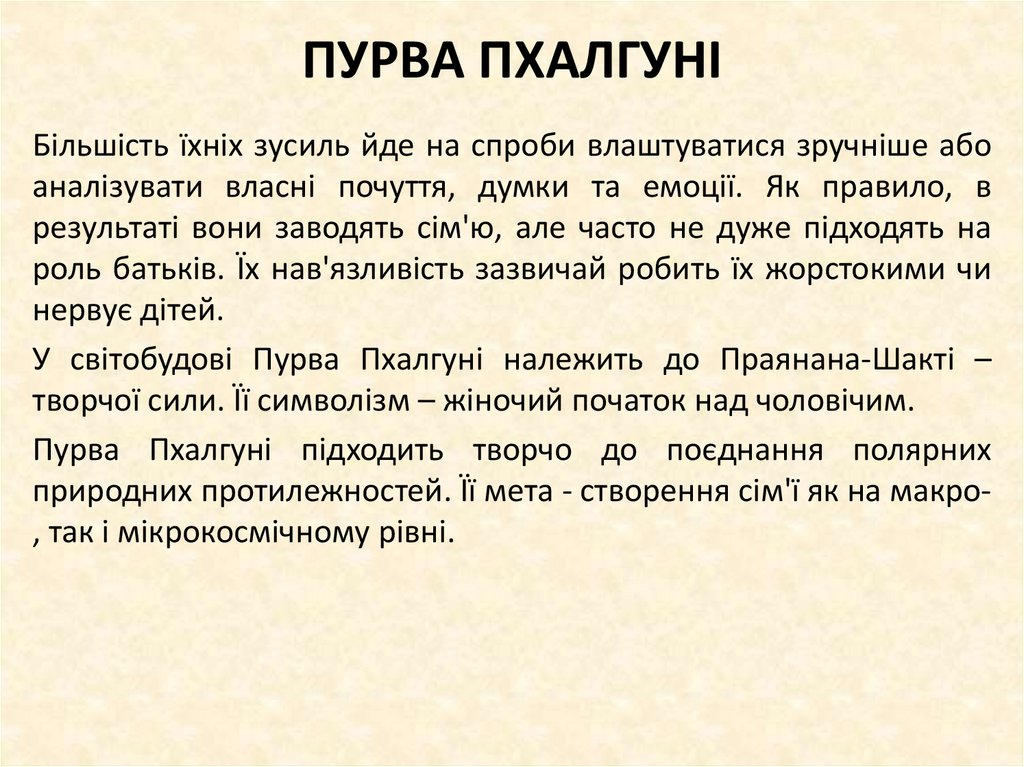 ПУРВА ПХАЛГУНІ

Більшість їхніх зусиль йде на спроби влаштуватися зручніше або аналізувати власні почуття, думки та емоції. Як правило, в результаті вони заводять сім'ю, але часто не дуже підходять на роль батьків. Їх нав'язливість зазвичай робить їх жорстокими чи нервує дітей.

У світобудові Пурва Пхалгуні належить до Праянана-Шакті – творчої сили. Її символізм – жіночий початок над чоловічим.

Пурва Пхалгуні підходить творчо до поєднання полярних природних протилежностей. Її мета - створення сім'ї як на макро-, так і мікрокосмічному рівні.